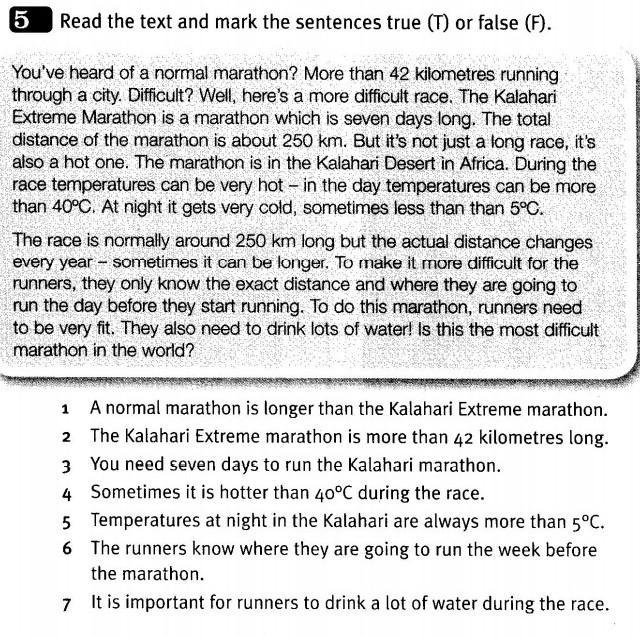 5 Read the text and mark the sentences true (T) or false (F).

You've heard of a normal marathon? More than 42 kilometres running through a city. Difficult? Well, here's a more difficult race. The Kalahari Extreme Marathon is a marathon which is seven days long. The total distance of the marathon is about 250 km. But it's not just a long race, it's also a hot one. The marathon is in the Kalahari Desert in Africa. During the race temperatures can be very hot – in the day temperatures can be more than 40°C. At night it gets very cold, sometimes less than than 5°C.

The race is normally around 250 km long but the actual distance changes every year – sometimes it can be longer. To make it more difficult for the runners, they only know the exact distance and where they are going to run the day before they start running. To do this marathon, runners need to be very fit. They also need to drink lots of water! Is this the most difficult marathon in the world?

1 A normal marathon is longer than the Kalahari Extreme marathon.
2 The Kalahari Extreme marathon is more than 42 kilometres long.
3 You need seven days to run the Kalahari marathon.
4 Sometimes it is hotter than 40°C during the race.
5 Temperatures at night in the Kalahari are always more than 5°C.
6 The runners know where they are going to run the week before the marathon.
7 It is important for runners to drink a lot of water during the race.